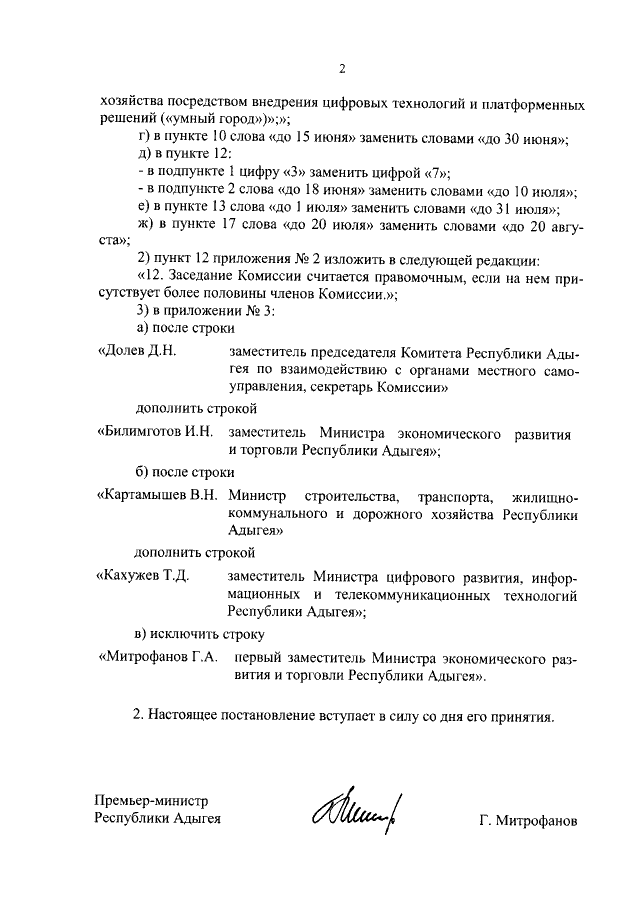 2

хозяйства посредством внедрения цифровых технологий и платформенных решений («умный город»)»;»;

г) в пункте 10 слова «до 15 июня» заменить словами «до 30 июня»;

д) в пункте 12:

- в подпункте 1 цифру «3» заменить цифрой «7»;

- в подпункте 2 слова «до 18 июня» заменить словами «до 10 июля»;

е) в пункте 13 слова «до 1 июля» заменить словами «до 31 июля»;

ж) в пункте 17 слова «до 20 июля» заменить словами «до 20 августа»;

2) пункт 12 приложения № 2 изложить в следующей редакции:

«12. Заседание Комиссии считается правомочным, если на нем присутствует более половины членов Комиссии.»;

3) в приложении № 3:

а) после строки

«Долев Д.Н. заместитель председателя Комитета Республики Адыгея по взаимодействию с органами местного самоуправления, секретарь Комиссии»

дополнить строкой

«Билимготов И.Н. заместитель Министра экономического развития и торговли Республики Адыгея»;

б) после строки

«Картамышев В.Н. Министр строительства, транспорта, жилищно-коммунального и дорожного хозяйства Республики Адыгея»

дополнить строкой

«Кахужев Т.Д. заместитель Министра цифрового развития, информационных и телекоммуникационных технологий Республики Адыгея»;

в) исключить строку

«Митрофанов Г.А. первый заместитель Министра экономического развития и торговли Республики Адыгея».

2. Настоящее постановление вступает в силу со дня его принятия.

Премьер-министр
Республики Адыгея

Г. Митрофанов